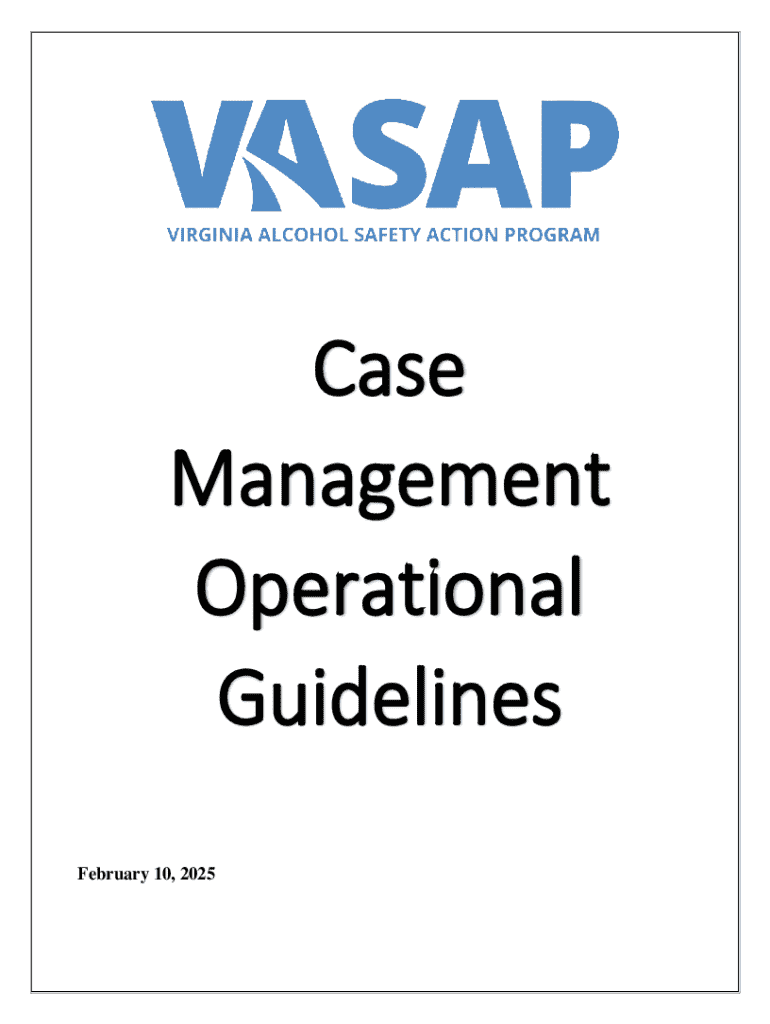 VASAP
VIRGINIA ALCOHOL SAFETY ACTION PROGRAM

Case Management Operational Guidelines

February 10, 2025